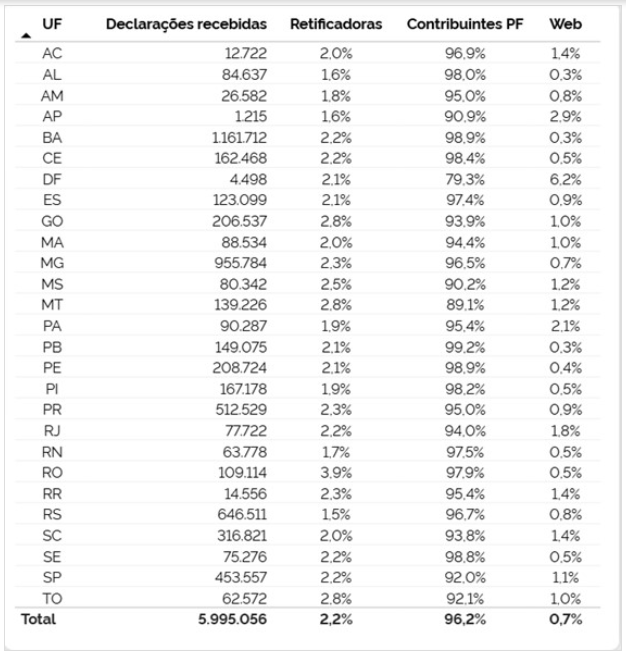 | UF | Declarações recebidas | Retificadoras | Contribuintes PF | Web |
|---|---|---|---|---|
| AC | 12.722 | 2,0% | 96,9% | 1,4% |
| AL | 84.637 | 1,6% | 98,0% | 0,3% |
| AM | 26.582 | 1,8% | 95,0% | 0,8% |
| AP | 1.215 | 1,6% | 90,9% | 2,9% |
| BA | 1.161.712 | 2,2% | 98,9% | 0,3% |
| CE | 162.468 | 2,2% | 98,4% | 0,5% |
| DF | 4.498 | 2,1% | 79,3% | 6,2% |
| ES | 123.099 | 2,1% | 97,4% | 0,9% |
| GO | 206.537 | 2,8% | 93,9% | 1,0% |
| MA | 88.534 | 2,0% | 94,4% | 1,0% |
| MG | 955.784 | 2,3% | 96,5% | 0,7% |
| MS | 80.342 | 2,5% | 90,2% | 1,2% |
| MT | 139.226 | 2,8% | 89,1% | 1,2% |
| PA | 90.287 | 1,9% | 95,4% | 2,1% |
| PB | 149.075 | 2,1% | 99,2% | 0,3% |
| PE | 208.724 | 2,1% | 98,9% | 0,4% |
| PI | 167.178 | 1,9% | 98,2% | 0,5% |
| PR | 512.529 | 2,3% | 95,0% | 0,9% |
| RJ | 77.722 | 2,2% | 94,0% | 1,8% |
| RN | 63.778 | 1,7% | 97,5% | 0,5% |
| RO | 109.114 | 3,9% | 97,9% | 0,5% |
| RR | 14.556 | 2,3% | 95,4% | 1,4% |
| RS | 646.511 | 1,5% | 96,7% | 0,8% |
| SC | 316.821 | 2,0% | 93,8% | 1,4% |
| SE | 75.276 | 2,2% | 98,8% | 0,5% |
| SP | 453.557 | 2,2% | 92,0% | 1,1% |
| TO | 62.572 | 2,8% | 92,1% | 1,0% |
| Total | 5.995.056 | 2,2% | 96,2% | 0,7% |